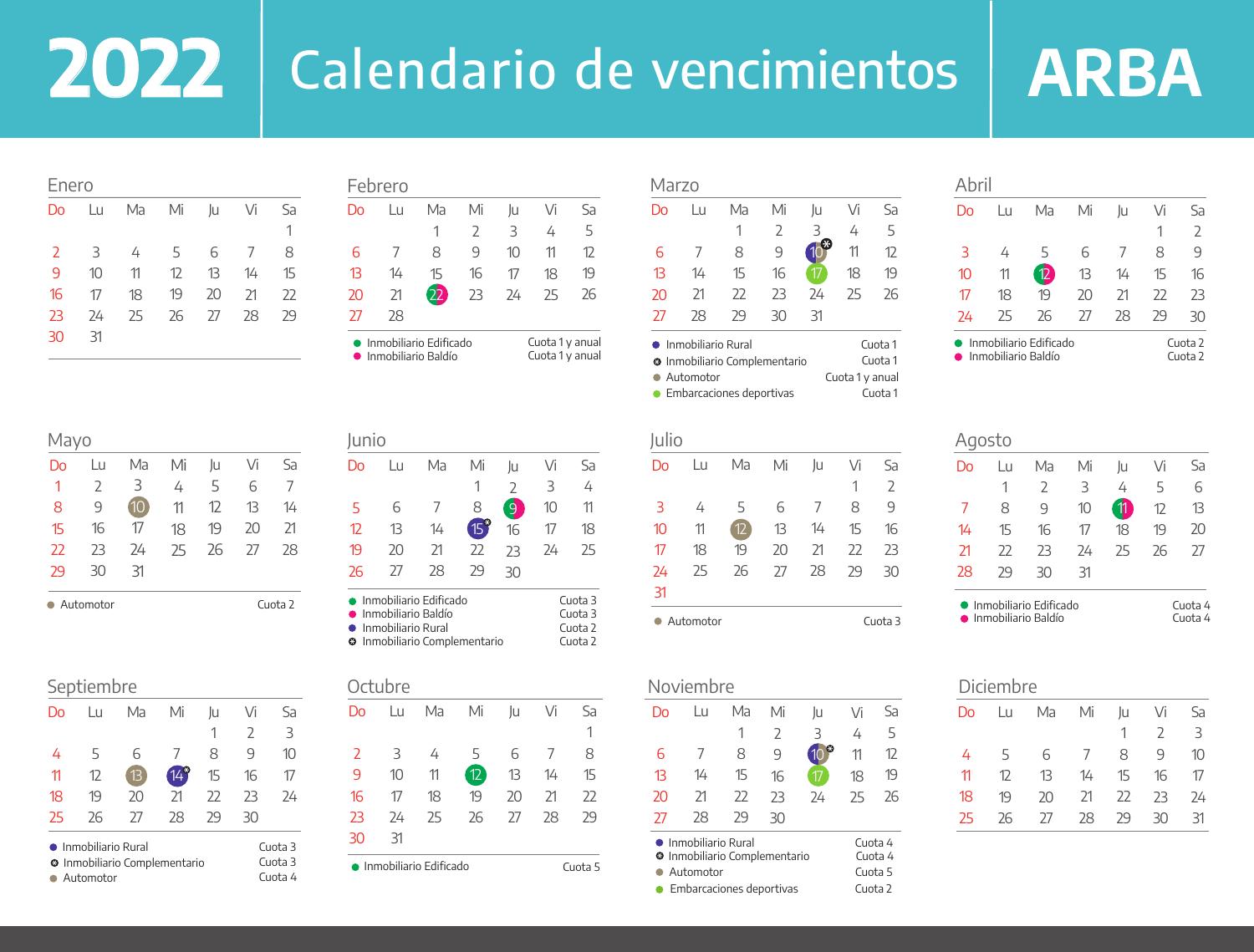 2022 Calendario de vencimientos ARBA

Enero

| Do | Lu | Ma | Mi | Ju | Vi | Sa |
|---|---|---|---|---|---|---|
| | | | | | | 1 |
| 2 | 3 | 4 | 5 | 6 | 7 | 8 |
| 9 | 10 | 11 | 12 | 13 | 14 | 15 |
| 16 | 17 | 18 | 19 | 20 | 21 | 22 |
| 23 | 24 | 25 | 26 | 27 | 28 | 29 |
| 30 | 31 | | | | | |

Febrero

| Do | Lu | Ma | Mi | Ju | Vi | Sa |
|---|---|---|---|---|---|---|
| | | 1 | 2 | 3 | 4 | 5 |
| 6 | 7 | 8 | 9 | 10 | 11 | 12 |
| 13 | 14 | 15 | 16 | 17 | 18 | 19 |
| 20 | 21 | 22 | 23 | 24 | 25 | 26 |
| 27 | 28 | | | | | |

• Inmobiliario Edificado Cuota 1 y anual
• Inmobiliario Baldío Cuota 1 y anual

Marzo

| Do | Lu | Ma | Mi | Ju | Vi | Sa |
|---|---|---|---|---|---|---|
| | | 1 | 2 | 3 | 4 | 5 |
| 6 | 7 | 8 | 9 | 10 | 11 | 12 |
| 13 | 14 | 15 | 16 | 17 | 18 | 19 |
| 20 | 21 | 22 | 23 | 24 | 25 | 26 |
| 27 | 28 | 29 | 30 | 31 | | |

• Inmobiliario Rural Cuota 1
• Inmobiliario Complementario Cuota 1
• Automotor Cuota 1 y anual
• Embarcaciones deportivas Cuota 1

Abril

| Do | Lu | Ma | Mi | Ju | Vi | Sa |
|---|---|---|---|---|---|---|
| | | | | | 1 | 2 |
| 3 | 4 | 5 | 6 | 7 | 8 | 9 |
| 10 | 11 | 12 | 13 | 14 | 15 | 16 |
| 17 | 18 | 19 | 20 | 21 | 22 | 23 |
| 24 | 25 | 26 | 27 | 28 | 29 | 30 |

• Inmobiliario Edificado Cuota 2
• Inmobiliario Baldío Cuota 2

Mayo

| Do | Lu | Ma | Mi | Ju | Vi | Sa |
|---|---|---|---|---|---|---|
| 1 | 2 | 3 | 4 | 5 | 6 | 7 |
| 8 | 9 | 10 | 11 | 12 | 13 | 14 |
| 15 | 16 | 17 | 18 | 19 | 20 | 21 |
| 22 | 23 | 24 | 25 | 26 | 27 | 28 |
| 29 | 30 | 31 | | | | |

• Automotor Cuota 2

Junio

| Do | Lu | Ma | Mi | Ju | Vi | Sa |
|---|---|---|---|---|---|---|
| | | | 1 | 2 | 3 | 4 |
| 5 | 6 | 7 | 8 | 9 | 10 | 11 |
| 12 | 13 | 14 | 15 | 16 | 17 | 18 |
| 19 | 20 | 21 | 22 | 23 | 24 | 25 |
| 26 | 27 | 28 | 29 | 30 | | |

• Inmobiliario Edificado Cuota 3
• Inmobiliario Baldío Cuota 3
• Inmobiliario Rural Cuota 2
• Inmobiliario Complementario Cuota 2

Julio

| Do | Lu | Ma | Mi | Ju | Vi | Sa |
|---|---|---|---|---|---|---|
| | | | | | 1 | 2 |
| 3 | 4 | 5 | 6 | 7 | 8 | 9 |
| 10 | 11 | 12 | 13 | 14 | 15 | 16 |
| 17 | 18 | 19 | 20 | 21 | 22 | 23 |
| 24 | 25 | 26 | 27 | 28 | 29 | 30 |
| 31 | | | | | | |

• Automotor Cuota 3

Agosto

| Do | Lu | Ma | Mi | Ju | Vi | Sa |
|---|---|---|---|---|---|---|
| | 1 | 2 | 3 | 4 | 5 | 6 |
| 7 | 8 | 9 | 10 | 11 | 12 | 13 |
| 14 | 15 | 16 | 17 | 18 | 19 | 20 |
| 21 | 22 | 23 | 24 | 25 | 26 | 27 |
| 28 | 29 | 30 | 31 | | | |

• Inmobiliario Edificado Cuota 4
• Inmobiliario Baldío Cuota 4

Septiembre

| Do | Lu | Ma | Mi | Ju | Vi | Sa |
|---|---|---|---|---|---|---|
| | | | | 1 | 2 | 3 |
| 4 | 5 | 6 | 7 | 8 | 9 | 10 |
| 11 | 12 | 13 | 14 | 15 | 16 | 17 |
| 18 | 19 | 20 | 21 | 22 | 23 | 24 |
| 25 | 26 | 27 | 28 | 29 | 30 | |

• Inmobiliario Rural Cuota 3
• Inmobiliario Complementario Cuota 3
• Automotor Cuota 4

Octubre

| Do | Lu | Ma | Mi | Ju | Vi | Sa |
|---|---|---|---|---|---|---|
| | | | | | | 1 |
| 2 | 3 | 4 | 5 | 6 | 7 | 8 |
| 9 | 10 | 11 | 12 | 13 | 14 | 15 |
| 16 | 17 | 18 | 19 | 20 | 21 | 22 |
| 23 | 24 | 25 | 26 | 27 | 28 | 29 |
| 30 | 31 | | | | | |

• Inmobiliario Edificado Cuota 5

Noviembre

| Do | Lu | Ma | Mi | Ju | Vi | Sa |
|---|---|---|---|---|---|---|
| | | 1 | 2 | 3 | 4 | 5 |
| 6 | 7 | 8 | 9 | 10 | 11 | 12 |
| 13 | 14 | 15 | 16 | 17 | 18 | 19 |
| 20 | 21 | 22 | 23 | 24 | 25 | 26 |
| 27 | 28 | 29 | 30 | | | |

• Inmobiliario Rural Cuota 4
• Inmobiliario Complementario Cuota 4
• Automotor Cuota 5
• Embarcaciones deportivas Cuota 2

Diciembre

| Do | Lu | Ma | Mi | Ju | Vi | Sa |
|---|---|---|---|---|---|---|
| | | | | 1 | 2 | 3 |
| 4 | 5 | 6 | 7 | 8 | 9 | 10 |
| 11 | 12 | 13 | 14 | 15 | 16 | 17 |
| 18 | 19 | 20 | 21 | 22 | 23 | 24 |
| 25 | 26 | 27 | 28 | 29 | 30 | 31 |